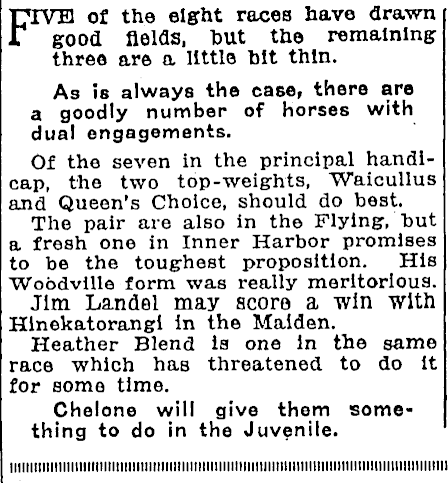 FIVE of the eight races have drawn good fields, but the remaining three are a little bit thin.

As is always the case, there are a goodly number of horses with dual engagements.

Of the seven in the principal handicap, the two top-weights, Waicullus and Queen's Choice, should do best.

The pair are also in the Flying, but a fresh one in Inner Harbor promises to be the toughest proposition. His Woodville form was really meritorious.

Jim Landel may score a win with Hinekatorangi in the Maiden.

Heather Blend is one in the same race which has threatened to do it for some time.

Chelone will give them something to do in the Juvenile.